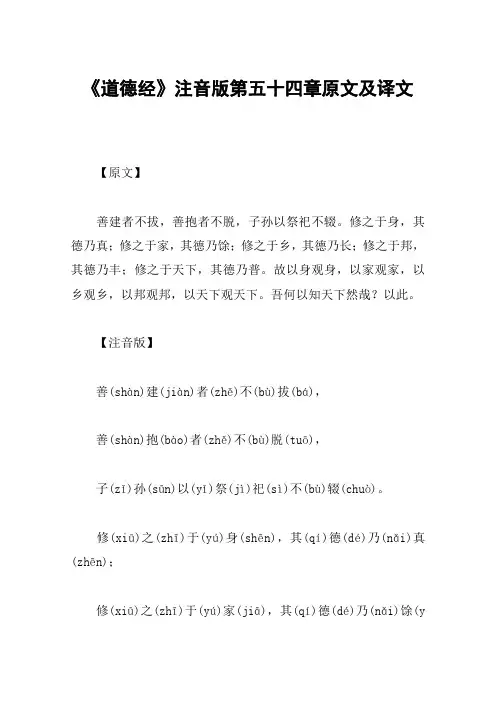 《道德经》注音版第五十四章原文及译文

【原文】

善建者不拔，善抱者不脱，子孙以祭祀不辍。修之于身，其德乃真；修之于家，其德乃馀；修之于乡，其德乃长；修之于邦，其德乃丰；修之于天下，其德乃普。故以身观身，以家观家，以乡观乡，以邦观邦，以天下观天下。吾何以知天下然哉？以此。

【注音版】

善(shàn)建(jiàn)者(zhě)不(bù)拔(bá)，

善(shàn)抱(bào)者(zhě)不(bù)脱(tuō)，

子(zǐ)孙(sūn)以(yǐ)祭(jì)祀(sì)不(bù)辍(chuò)。

修(xiū)之(zhī)于(yú)身(shēn)，其(qí)德(dé)乃(nǎi)真(zhēn)；

修(xiū)之(zhī)于(yú)家(jiā)，其(qí)德(dé)乃(nǎi)馀(y